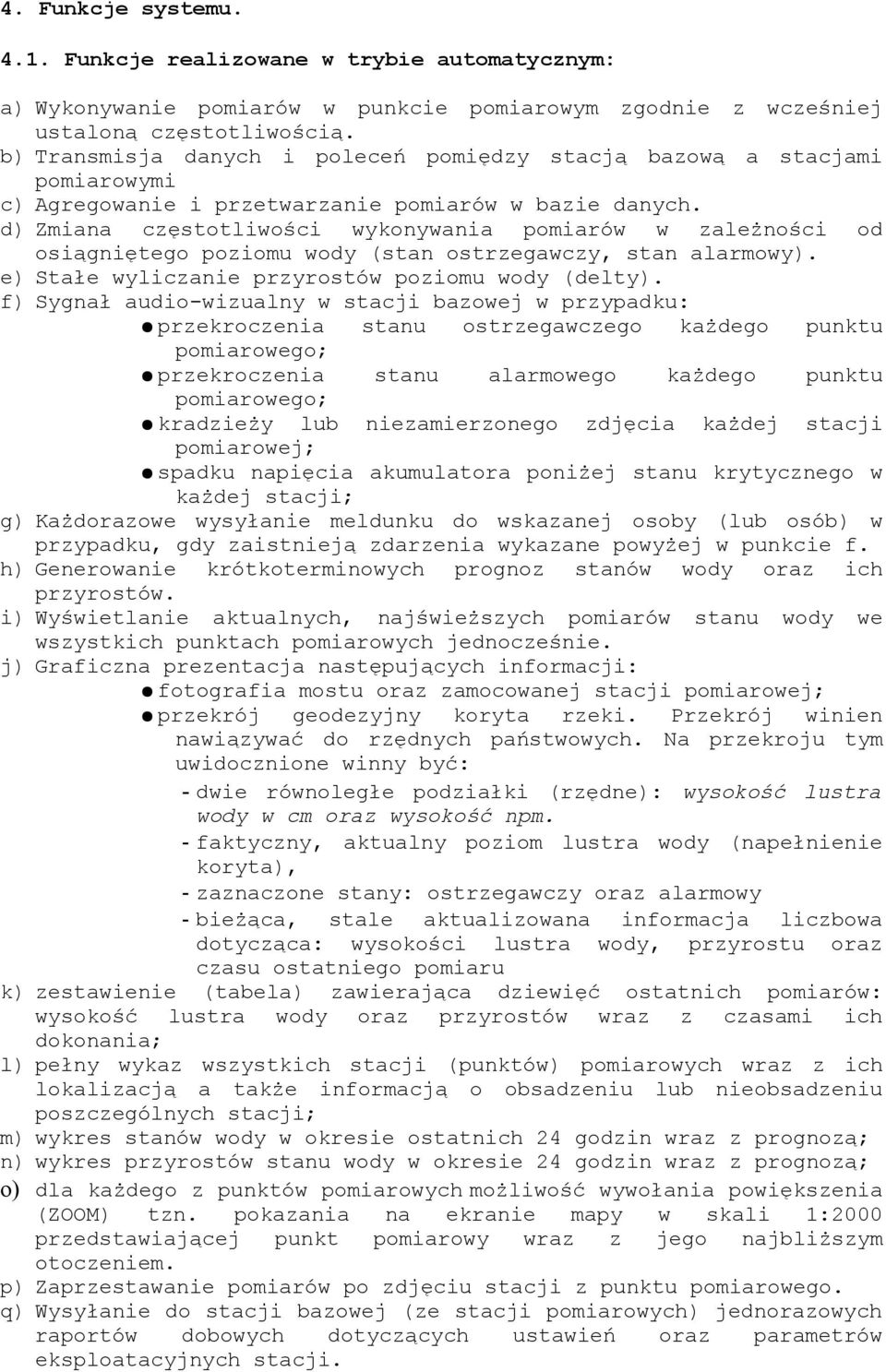 4. Funkcje systemu.

4.1. Funkcje realizowane w trybie automatycznym:

a) Wykonywanie pomiarów w punkcie pomiarowym zgodnie z wcześniej ustaloną częstotliwością.
b) Transmisja danych i poleceń pomiędzy stacją bazową a stacjami pomiarowymi
c) Agregowanie i przetwarzanie pomiarów w bazie danych.
d) Zmiana częstotliwości wykonywania pomiarów w zależności od osiągniętego poziomu wody (stan ostrzegawczy, stan alarmowy).
e) Stałe wyliczanie przyrostów poziomu wody (delty).
f) Sygnał audio-wizualny w stacji bazowej w przypadku:
● przekroczenia stanu ostrzegawczego każdego punktu pomiarowego;
● przekroczenia stanu alarmowego każdego punktu pomiarowego;
● kradzieży lub niezamierzonego zdjęcia każdej stacji pomiarowej;
● spadku napięcia akumulatora poniżej stanu krytycznego w każdej stacji;
g) Każdorazowe wysyłanie meldunku do wskazanej osoby (lub osób) w przypadku, gdy zaistnieją zdarzenia wykazane powyżej w punkcie f.
h) Generowanie krótkoterminowych prognoz stanów wody oraz ich przyrostów.
i) Wyświetlanie aktualnych, najświeższych pomiarów stanu wody we wszystkich punktach pomiarowych jednocześnie.
j) Graficzna prezentacja następujących informacji:
● fotografia mostu oraz zamocowanej stacji pomiarowej;
● przekrój geodezyjny koryta rzeki. Przekrój winien nawiązywać do rzędnych państwowych. Na przekroju tym uwidocznione winny być:
- dwie równoległe podziałki (rzędne): wysokość lustra wody w cm oraz wysokość npm.
- faktyczny, aktualny poziom lustra wody (napełnienie koryta),
- zaznaczone stany: ostrzegawczy oraz alarmowy
- bieżąca, stale aktualizowana informacja liczbowa dotycząca: wysokości lustra wody, przyrostu oraz czasu ostatniego pomiaru
k) zestawienie (tabela) zawierająca dziewięć ostatnich pomiarów: wysokość lustra wody oraz przyrostów wraz z czasami ich dokonania;
l) pełny wykaz wszystkich stacji (punktów) pomiarowych wraz z ich lokalizacją a także informacją o obsadzeniu lub nieobsadzeniu poszczególnych stacji;
m) wykres stanów wody w okresie ostatnich 24 godzin wraz z prognozą;
n) wykres przyrostów stanu wody w okresie 24 godzin wraz z prognozą;
o) dla każdego z punktów pomiarowych możliwość wywołania powiększenia (ZOOM) tzn. pokazania na ekranie mapy w skali 1:2000 przedstawiającej punkt pomiarowy wraz z jego najbliższym otoczeniem.
p) Zaprzestawanie pomiarów po zdjęciu stacji z punktu pomiarowego.
q) Wysyłanie do stacji bazowej (ze stacji pomiarowych) jednorazowych raportów dobowych dotyczących ustawień oraz parametrów eksploatacyjnych stacji.